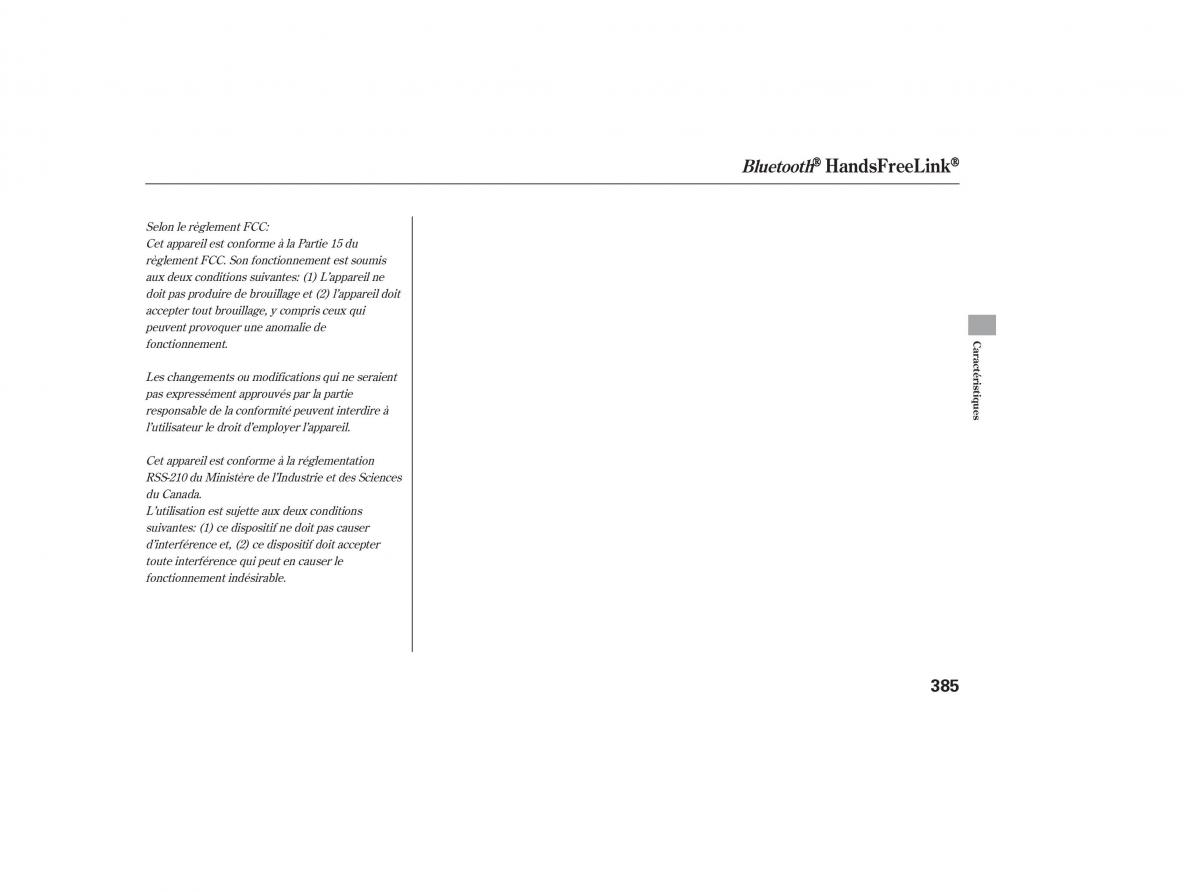 Bluetooth® HandsFreeLink®

Selon le règlement FCC:
Cet appareil est conforme à la Partie 15 du règlement FCC. Son fonctionnement est soumis aux deux conditions suivantes: (1) L'appareil ne doit pas produire de brouillage et (2) l'appareil doit accepter tout brouillage, y compris ceux qui peuvent provoquer une anomalie de fonctionnement.

Les changements ou modifications qui ne seraient pas expressément approuvés par la partie responsable de la conformité peuvent interdire à l'utilisateur le droit d'employer l'appareil.

Cet appareil est conforme à la réglementation RSS-210 du Ministère de l'Industrie et des Sciences du Canada.
L'utilisation est sujette aux deux conditions suivantes: (1) ce dispositif ne doit pas causer d'interférence et, (2) ce dispositif doit accepter toute interférence qui peut en causer le fonctionnement indésirable.

Caractéristiques

385